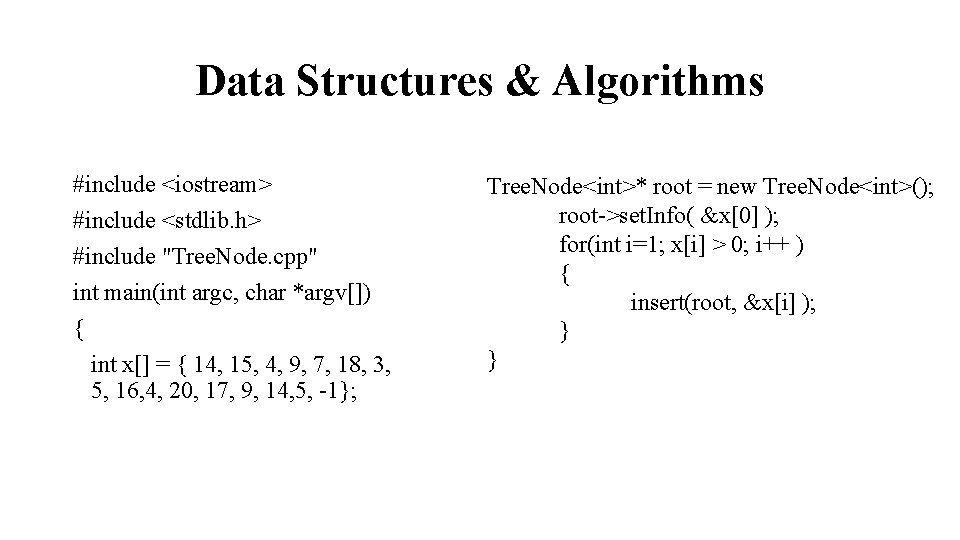 Data Structures & Algorithms

#include <iostream>
#include <stdlib.h>
#include "TreeNode.cpp"
int main(int argc, char *argv[])
{
int x[] = { 14, 15, 4, 9, 7, 18, 3, 5, 16,4, 20, 17, 9, 14,5, -1};

TreeNode<int>* root = new TreeNode<int>();
root->setInfo( &x[0] );
for(int i=1; x[i] > 0; i++ )
{
insert(root, &x[i] );
}
}